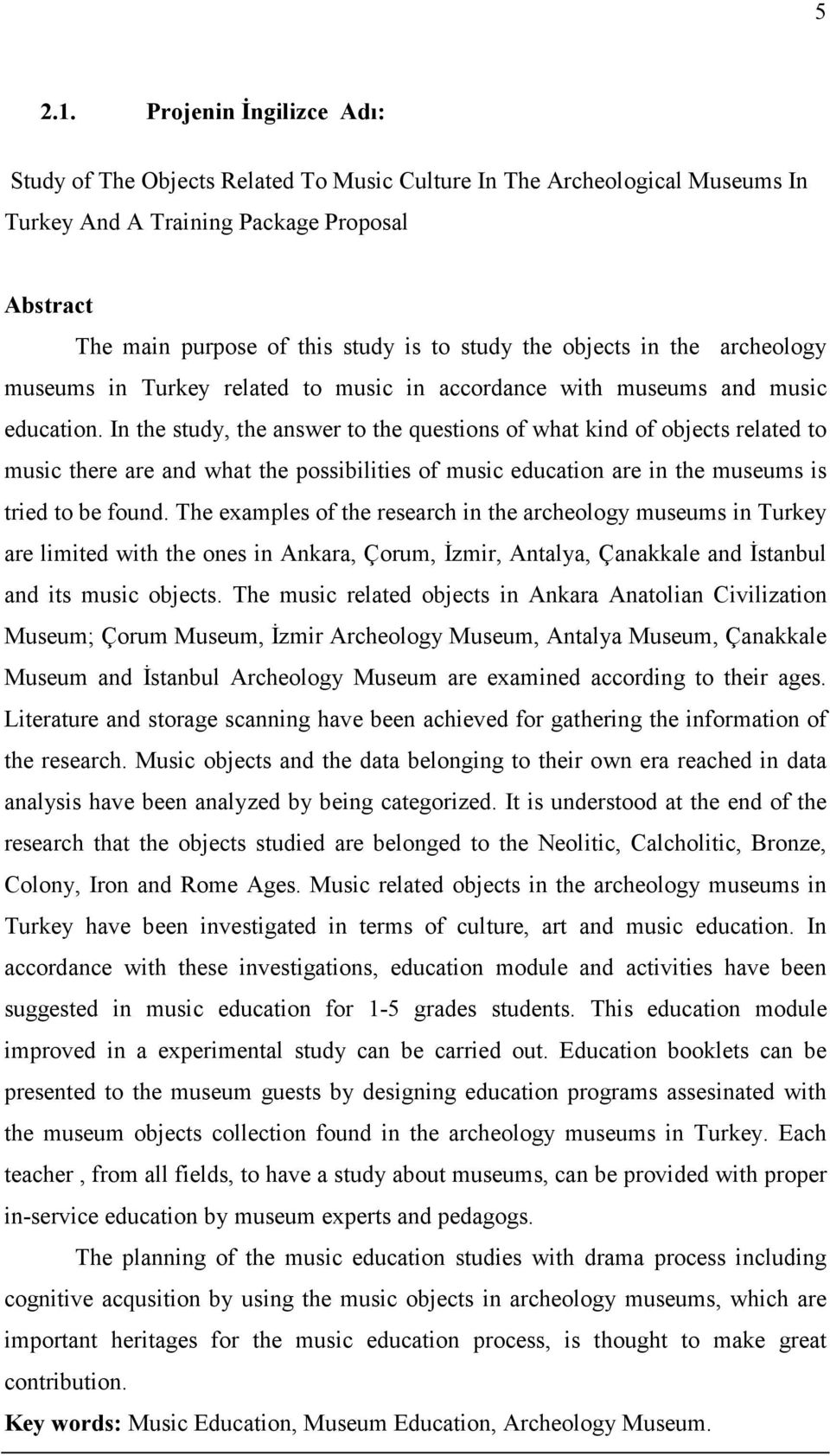 5

2.1. Projenin İngilizce Adı:

Study of The Objects Related To Music Culture In The Archeological Museums In Turkey And A Training Package Proposal

Abstract

The main purpose of this study is to study the objects in the archeology museums in Turkey related to music in accordance with museums and music education. In the study, the answer to the questions of what kind of objects related to music there are and what the possibilities of music education are in the museums is tried to be found. The examples of the research in the archeology museums in Turkey are limited with the ones in Ankara, Çorum, İzmir, Antalya, Çanakkale and İstanbul and its music objects. The music related objects in Ankara Anatolian Civilization Museum; Çorum Museum, İzmir Archeology Museum, Antalya Museum, Çanakkale Museum and İstanbul Archeology Museum are examined according to their ages. Literature and storage scanning have been achieved for gathering the information of the research. Music objects and the data belonging to their own era reached in data analysis have been analyzed by being categorized. It is understood at the end of the research that the objects studied are belonged to the Neolitic, Calcholitic, Bronze, Colony, Iron and Rome Ages. Music related objects in the archeology museums in Turkey have been investigated in terms of culture, art and music education. In accordance with these investigations, education module and activities have been suggested in music education for 1-5 grades students. This education module improved in a experimental study can be carried out. Education booklets can be presented to the museum guests by designing education programs assesinated with the museum objects collection found in the archeology museums in Turkey. Each teacher , from all fields, to have a study about museums, can be provided with proper in-service education by museum experts and pedagogs.

The planning of the music education studies with drama process including cognitive acqusition by using the music objects in archeology museums, which are important heritages for the music education process, is thought to make great contribution.

Key words: Music Education, Museum Education, Archeology Museum.